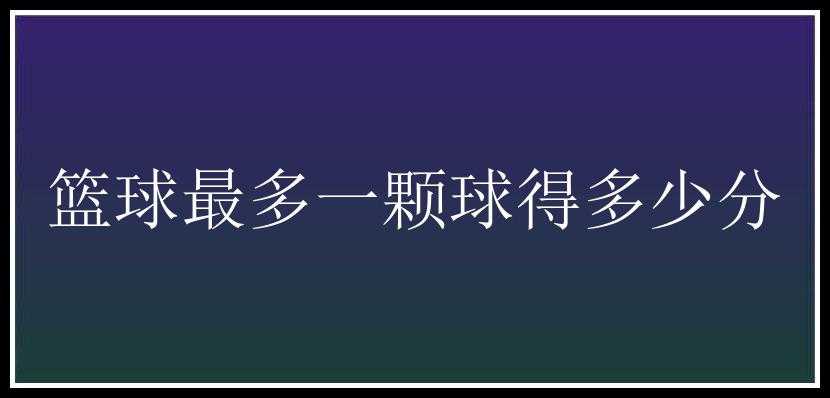 篮球最多一颗球得多少分